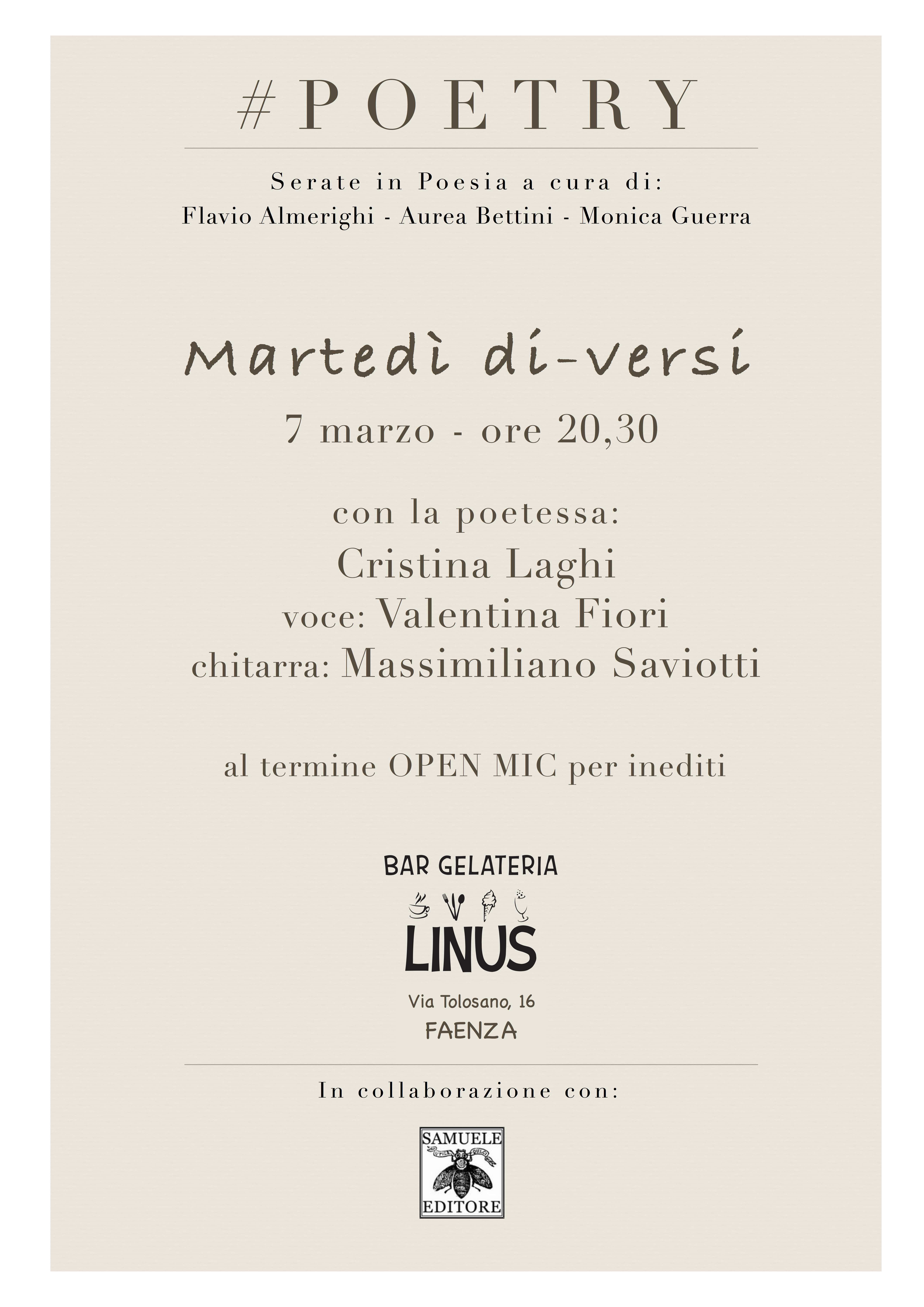 #POETRY

Serate in Poesia a cura di:
Flavio Almerighi - Aurea Bettini - Monica Guerra

Martedì di-versi
7 marzo - ore 20,30

con la poetessa:
Cristina Laghi
voce: Valentina Fiori
chitarra: Massimiliano Saviotti

al termine OPEN MIC per inediti

BAR GELATERIA
LINUS
Via Tolosano, 16
FAENZA

In collaborazione con:

SAMUELE
UTILE DULCI
EDITORE